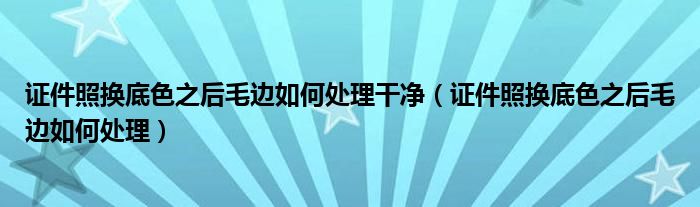 证件照换底色之后毛边如何处理干净（证件照换底色之后毛边如何处理）